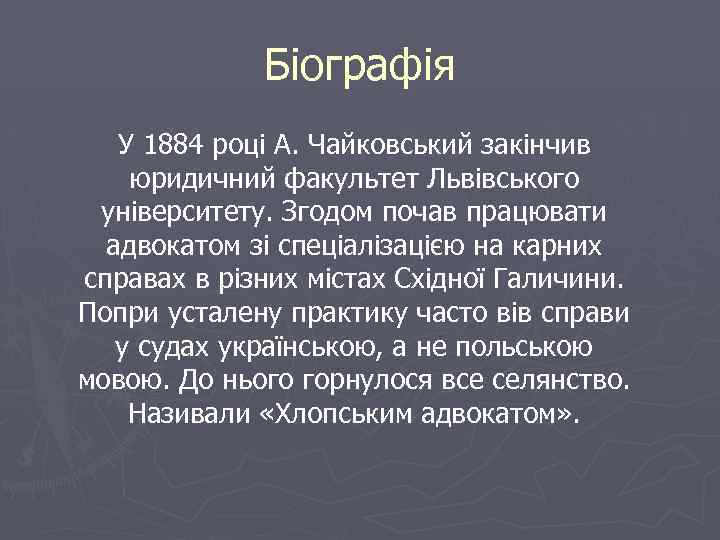 Біографія

У 1884 році А. Чайковський закінчив юридичний факультет Львівського університету. Згодом почав працювати адвокатом зі спеціалізацією на карних справах в різних містах Східної Галичини. Попри усталену практику часто вів справи у судах українською, а не польською мовою. До нього горнулося все селянство. Називали «Хлопським адвокатом».